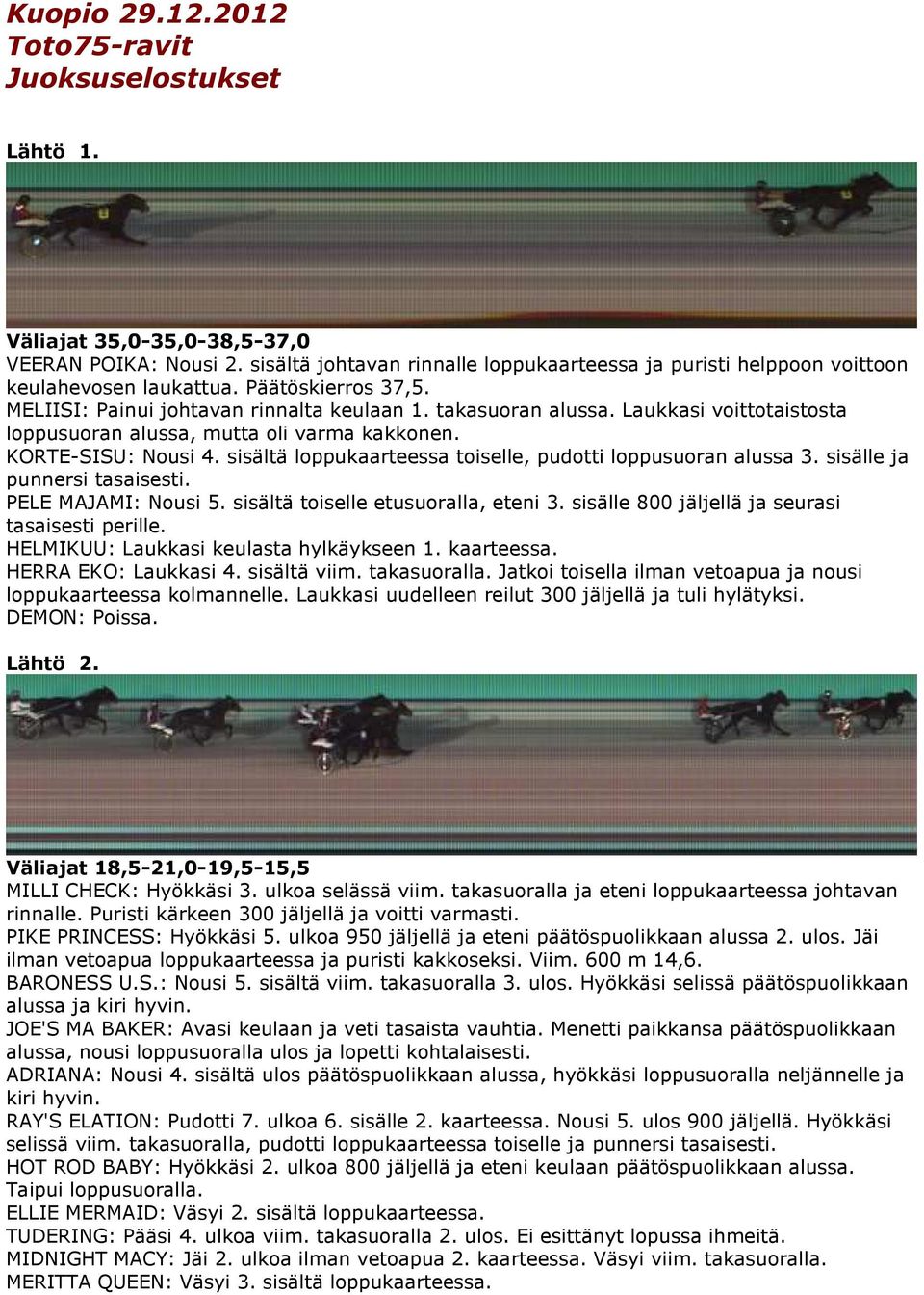 Kuopio 29.12.2012
Toto75-ravit
Juoksuselostukset

Lähtö 1.

Väliajat 35,0-35,0-38,5-37,0
VEERAN POIKA: Nousi 2. sisältä johtavan rinnalle loppukaarteessa ja puristi helppoon voittoon keulahevosen laukattua. Päätöskierros 37,5.
MELIISI: Painui johtavan rinnalta keulaan 1. takasuoran alussa. Laukkasi voittotaistosta loppusuoran alussa, mutta oli varma kakkonen.
KORTE-SISU: Nousi 4. sisältä loppukaarteessa toiselle, pudotti loppusuoran alussa 3. sisälle ja punnersi tasaisesti.
PELE MAJAMI: Nousi 5. sisältä toiselle etusuoralla, eteni 3. sisälle 800 jäljellä ja seurasi tasaisesti perille.
HELMIKUU: Laukkasi keulasta hylkäykseen 1. kaarteessa.
HERRA EKO: Laukkasi 4. sisältä viim. takasuoralla. Jatkoi toisella ilman vetoapua ja nousi loppukaarteessa kolmannelle. Laukkasi uudelleen reilut 300 jäljellä ja tuli hylätyksi.
DEMON: Poissa.

Lähtö 2.

Väliajat 18,5-21,0-19,5-15,5
MILLI CHECK: Hyökkäsi 3. ulkoa selässä viim. takasuoralla ja eteni loppukaarteessa johtavan rinnalle. Puristi kärkeen 300 jäljellä ja voitti varmasti.
PIKE PRINCESS: Hyökkäsi 5. ulkoa 950 jäljellä ja eteni päätöspuolikkaan alussa 2. ulos. Jäi ilman vetoapua loppukaarteessa ja puristi kakkoseksi. Viim. 600 m 14,6.
BARONESS U.S.: Nousi 5. sisältä viim. takasuoralla 3. ulos. Hyökkäsi selissä päätöspuolikkaan alussa ja kiri hyvin.
JOE'S MA BAKER: Avasi keulaan ja veti tasaista vauhtia. Menetti paikkansa päätöspuolikkaan alussa, nousi loppusuoralla ulos ja lopetti kohtalaisesti.
ADRIANA: Nousi 4. sisältä ulos päätöspuolikkaan alussa, hyökkäsi loppusuoralla neljännelle ja kiri hyvin.
RAY'S ELATION: Pudotti 7. ulkoa 6. sisälle 2. kaarteessa. Nousi 5. ulos 900 jäljellä. Hyökkäsi selissä viim. takasuoralla, pudotti loppukaarteessa toiselle ja punnersi tasaisesti.
HOT ROD BABY: Hyökkäsi 2. ulkoa 800 jäljellä ja eteni keulaan päätöspuolikkaan alussa. Taipui loppusuoralla.
ELLIE MERMAID: Väsyi 2. sisältä loppukaarteessa.
TUDERING: Pääsi 4. ulkoa viim. takasuoralla 2. ulos. Ei esittänyt lopussa ihmeitä.
MIDNIGHT MACY: Jäi 2. ulkoa ilman vetoapua 2. kaarteessa. Väsyi viim. takasuoralla.
MERITTA QUEEN: Väsyi 3. sisältä loppukaarteessa.